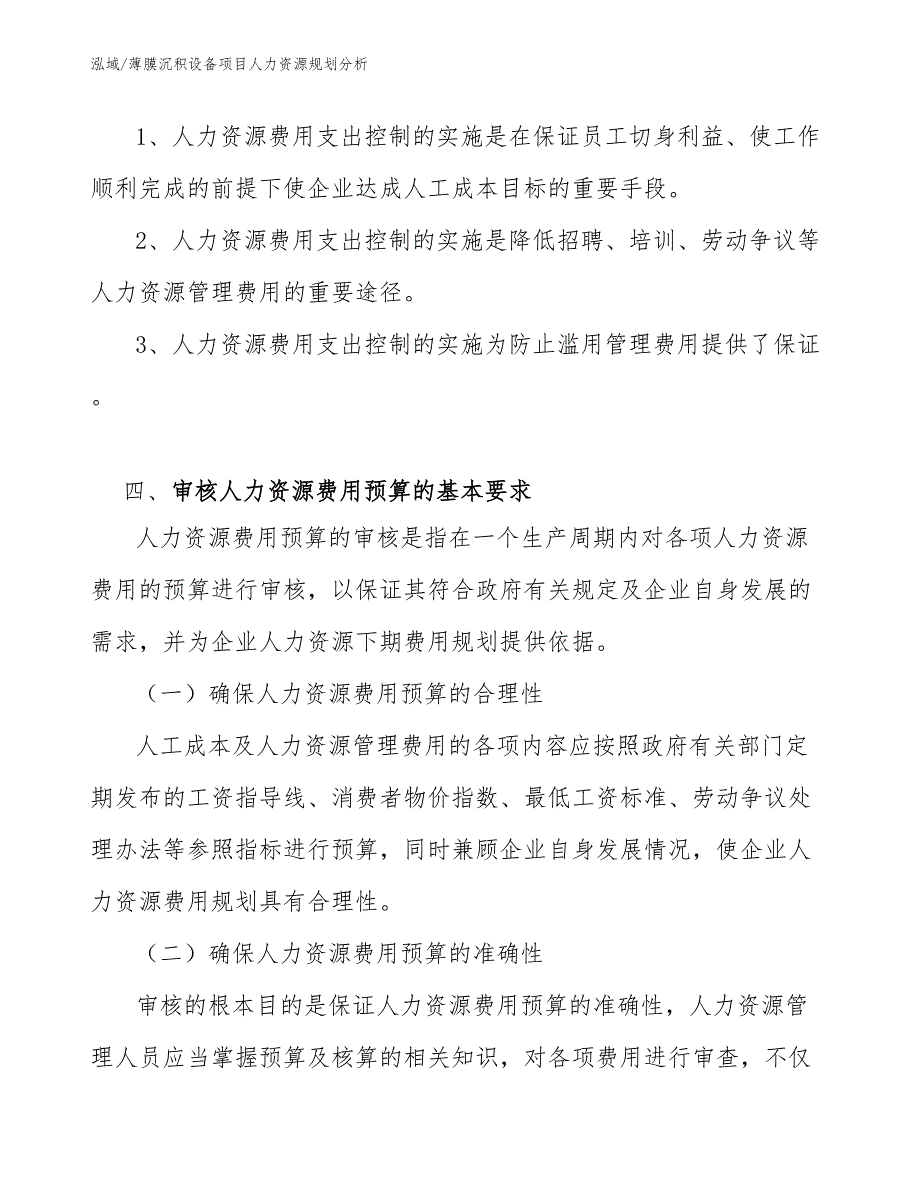 泓域/薄膜沉积设备项目人力资源规划分析

1、人力资源费用支出控制的实施是在保证员工切身利益、使工作顺利完成的前提下使企业达成人工成本目标的重要手段。

2、人力资源费用支出控制的实施是降低招聘、培训、劳动争议等人力资源管理费用的重要途径。

3、人力资源费用支出控制的实施为防止滥用管理费用提供了保证。

四、审核人力资源费用预算的基本要求

人力资源费用预算的审核是指在一个生产周期内对各项人力资源费用的预算进行审核，以保证其符合政府有关规定及企业自身发展的需求，并为企业人力资源下期费用规划提供依据。

（一）确保人力资源费用预算的合理性

人工成本及人力资源管理费用的各项内容应按照政府有关部门定期发布的工资指导线、消费者物价指数、最低工资标准、劳动争议处理办法等参照指标进行预算，同时兼顾企业自身发展情况，使企业人力资源费用规划具有合理性。

（二）确保人力资源费用预算的准确性

审核的根本目的是保证人力资源费用预算的准确性，人力资源管理人员应当掌握预算及核算的相关知识，对各项费用进行审查，不仅